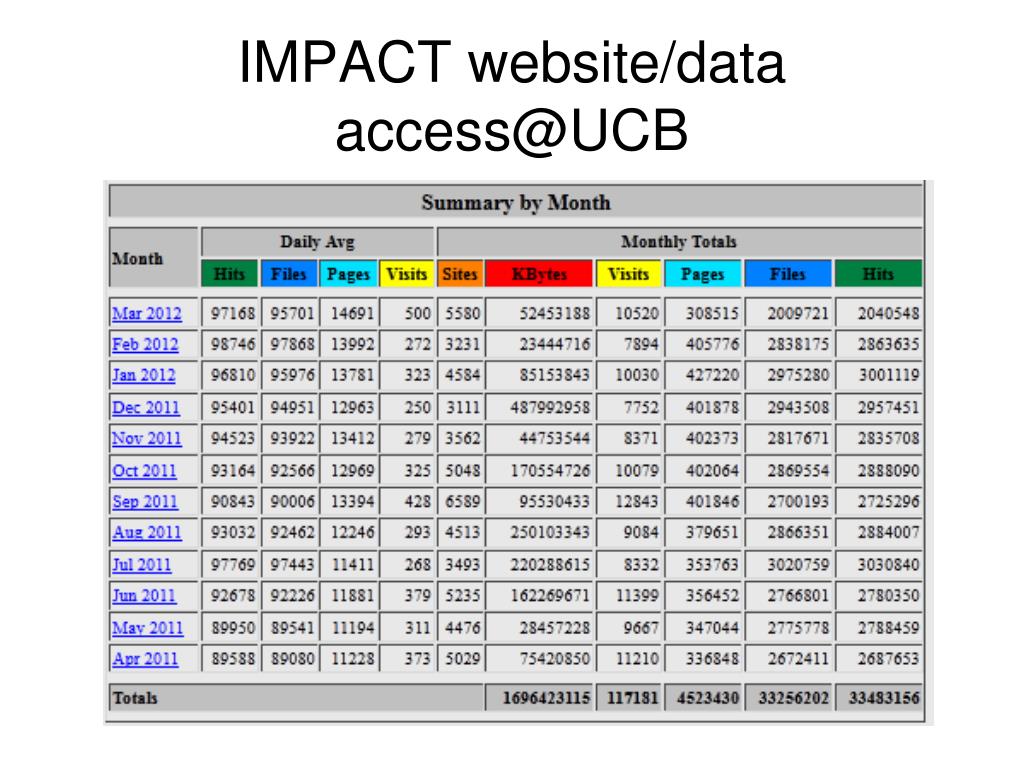 IMPACT website/data access@UCB

Summary by Month

| Month | Daily Avg | | | | Monthly Totals | | | | | |
|---|---|---|---|---|---|---|---|---|---|---|
| | Hits | Files | Pages | Visits | Sites | KBytes | Visits | Pages | Files | Hits |
| Mar 2012 | 97168 | 95701 | 14691 | 500 | 5580 | 52453188 | 10520 | 308515 | 2009721 | 2040548 |
| Feb 2012 | 98746 | 97868 | 13992 | 272 | 3231 | 23444716 | 7894 | 405776 | 2838175 | 2863635 |
| Jan 2012 | 96810 | 95976 | 13781 | 323 | 4584 | 85153843 | 10030 | 427220 | 2975280 | 3001119 |
| Dec 2011 | 95401 | 94951 | 12963 | 250 | 3111 | 487992958 | 7752 | 401878 | 2943508 | 2957451 |
| Nov 2011 | 94523 | 93922 | 13412 | 279 | 3562 | 44753544 | 8371 | 402373 | 2817671 | 2835708 |
| Oct 2011 | 93164 | 92566 | 12969 | 325 | 5048 | 170554726 | 10079 | 402064 | 2869554 | 2888090 |
| Sep 2011 | 90843 | 90006 | 13394 | 428 | 6589 | 95530433 | 12843 | 401846 | 2700193 | 2725296 |
| Aug 2011 | 93032 | 92462 | 12246 | 293 | 4513 | 250103343 | 9084 | 379651 | 2866351 | 2884007 |
| Jul 2011 | 97769 | 97443 | 11411 | 268 | 3493 | 220288615 | 8332 | 353763 | 3020759 | 3030840 |
| Jun 2011 | 92678 | 92226 | 11881 | 379 | 5235 | 162269671 | 11399 | 356452 | 2766801 | 2780350 |
| May 2011 | 89950 | 89541 | 11194 | 311 | 4476 | 28457228 | 9667 | 347044 | 2775778 | 2788459 |
| Apr 2011 | 89588 | 89080 | 11228 | 373 | 5029 | 75420850 | 11210 | 336848 | 2672411 | 2687653 |
| Totals | | | | | | 1696423115 | 117181 | 4523430 | 33256202 | 33483156 |